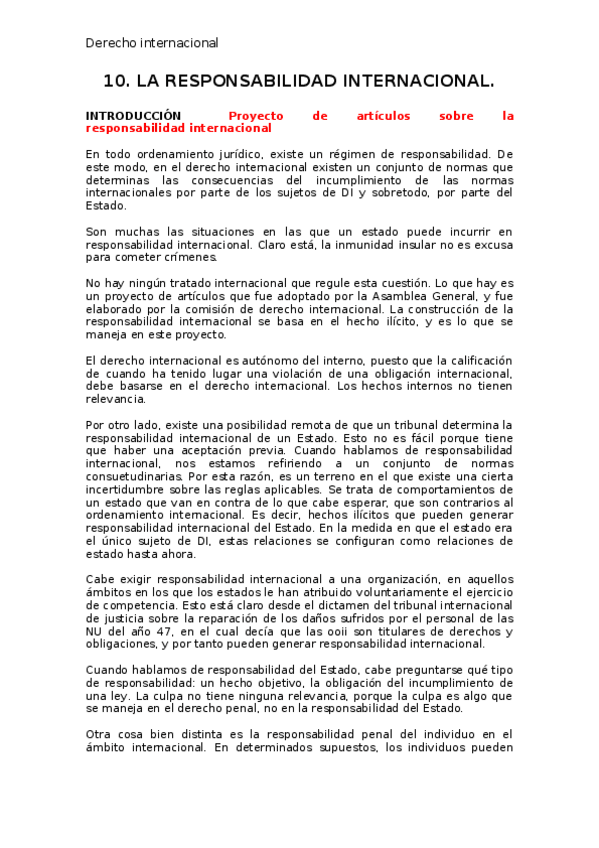 Derecho internacional

10. LA RESPONSABILIDAD INTERNACIONAL.

INTRODUCCIÓN Proyecto de artículos sobre la responsabilidad internacional

En todo ordenamiento jurídico, existe un régimen de responsabilidad. De este modo, en el derecho internacional existen un conjunto de normas que determinas las consecuencias del incumplimiento de las normas internacionales por parte de los sujetos de DI y sobretodo, por parte del Estado.

Son muchas las situaciones en las que un estado puede incurrir en responsabilidad internacional. Claro está, la inmunidad insular no es excusa para cometer crímenes.

No hay ningún tratado internacional que regule esta cuestión. Lo que hay es un proyecto de artículos que fue adoptado por la Asamblea General, y fue elaborado por la comisión de derecho internacional. La construcción de la responsabilidad internacional se basa en el hecho ilícito, y es lo que se maneja en este proyecto.

El derecho internacional es autónomo del interno, puesto que la calificación de cuando ha tenido lugar una violación de una obligación internacional, debe basarse en el derecho internacional. Los hechos internos no tienen relevancia.

Por otro lado, existe una posibilidad remota de que un tribunal determina la responsabilidad internacional de un Estado. Esto no es fácil porque tiene que haber una aceptación previa. Cuando hablamos de responsabilidad internacional, nos estamos refiriendo a un conjunto de normas consuetudinarias. Por esta razón, es un terreno en el que existe una cierta incertidumbre sobre las reglas aplicables. Se trata de comportamientos de un estado que van en contra de lo que cabe esperar, que son contrarios al ordenamiento internacional. Es decir, hechos ilícitos que pueden generar responsabilidad internacional del Estado. En la medida en que el estado era el único sujeto de DI, estas relaciones se configuran como relaciones de estado hasta ahora.

Cabe exigir responsabilidad internacional a una organización, en aquellos ámbitos en los que los estados le han atribuido voluntariamente el ejercicio de competencia. Esto está claro desde el dictamen del tribunal internacional de justicia sobre la reparación de los daños sufridos por el personal de las NU del año 47, en el cual decía que las ooii son titulares de derechos y obligaciones, y por tanto pueden generar responsabilidad internacional.

Cuando hablamos de responsabilidad del Estado, cabe preguntarse qué tipo de responsabilidad: un hecho objetivo, la obligación del incumplimiento de una ley. La culpa no tiene ninguna relevancia, porque la culpa es algo que se maneja en el derecho penal, no en la responsabilidad del Estado.

Otra cosa bien distinta es la responsabilidad penal del individuo en el ámbito internacional. En determinados supuestos, los individuos pueden